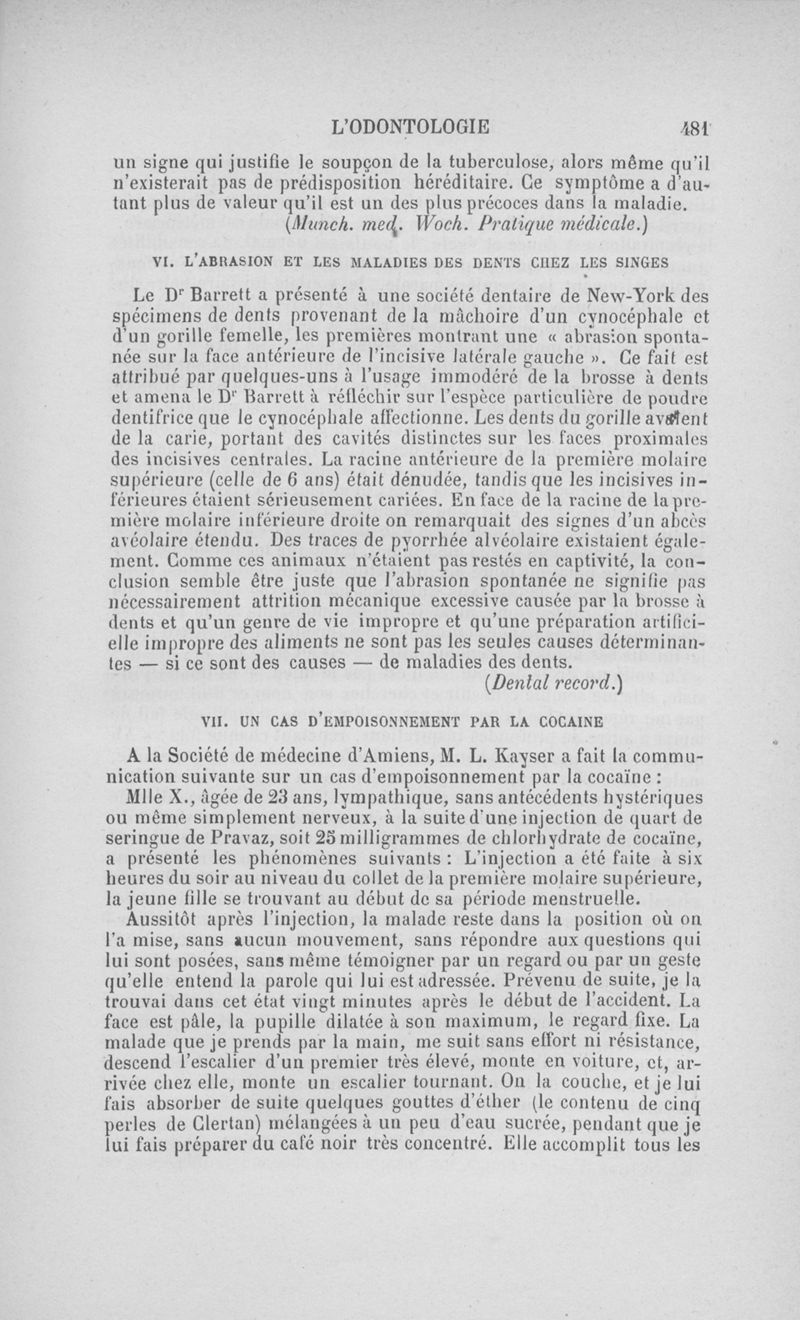 L'ODONTOLOGIE 481

un signe qui justifie le soupçon de la tuberculose, alors même qu'il n'existerait pas de prédisposition héréditaire. Ce symptôme a d'autant plus de valeur qu'il est un des plus précoces dans la maladie. (Munch. med. Woch. Pratique médicale.)

VI. L'ABRASION ET LES MALADIES DES DENTS CHEZ LES SINGES

Le Dr Barrett a présenté à une société dentaire de New-York des spécimens de dents provenant de la mâchoire d'un cynocéphale et d'un gorille femelle, les premières montrant une « abrasion spontanée sur la face antérieure de l'incisive latérale gauche ». Ce fait est attribué par quelques-uns à l'usage immodéré de la brosse à dents et amena le Dr Barrett à réfléchir sur l'espèce particulière de poudre dentifrice que le cynocéphale affectionne. Les dents du gorille avaient de la carie, portant des cavités distinctes sur les faces proximales des incisives centrales. La racine antérieure de la première molaire supérieure (celle de 6 ans) était dénudée, tandis que les incisives inférieures étaient sérieusement cariées. En face de la racine de la première molaire inférieure droite on remarquait des signes d'un abcès avéolaire étendu. Des traces de pyorrhée alvéolaire existaient également. Comme ces animaux n'étaient pas restés en captivité, la conclusion semble être juste que l'abrasion spontanée ne signifie pas nécessairement attrition mécanique excessive causée par la brosse à dents et qu'un genre de vie impropre et qu'une préparation artificielle impropre des aliments ne sont pas les seules causes déterminantes — si ce sont des causes — de maladies des dents.
(Dental record.)

VII. UN CAS D'EMPOISONNEMENT PAR LA COCAINE

A la Société de médecine d'Amiens, M. L. Kayser a fait la communication suivante sur un cas d'empoisonnement par la cocaïne :

Mlle X., âgée de 23 ans, lympathique, sans antécédents hystériques ou même simplement nerveux, à la suite d'une injection de quart de seringue de Pravaz, soit 25 milligrammes de chlorhydrate de cocaïne, a présenté les phénomènes suivants : L'injection a été faite à six heures du soir au niveau du collet de la première molaire supérieure, la jeune fille se trouvant au début de sa période menstruelle.

Aussitôt après l'injection, la malade reste dans la position où on l'a mise, sans aucun mouvement, sans répondre aux questions qui lui sont posées, sans même témoigner par un regard ou par un geste qu'elle entend la parole qui lui est adressée. Prévenu de suite, je la trouvai dans cet état vingt minutes après le début de l'accident. La face est pâle, la pupille dilatée à son maximum, le regard fixe. La malade que je prends par la main, me suit sans effort ni résistance, descend l'escalier d'un premier très élevé, monte en voiture, et, arrivée chez elle, monte un escalier tournant. On la couche, et je lui fais absorber de suite quelques gouttes d'éther (le contenu de cinq perles de Clertan) mélangées à un peu d'eau sucrée, pendant que je lui fais préparer du café noir très concentré. Elle accomplit tous les